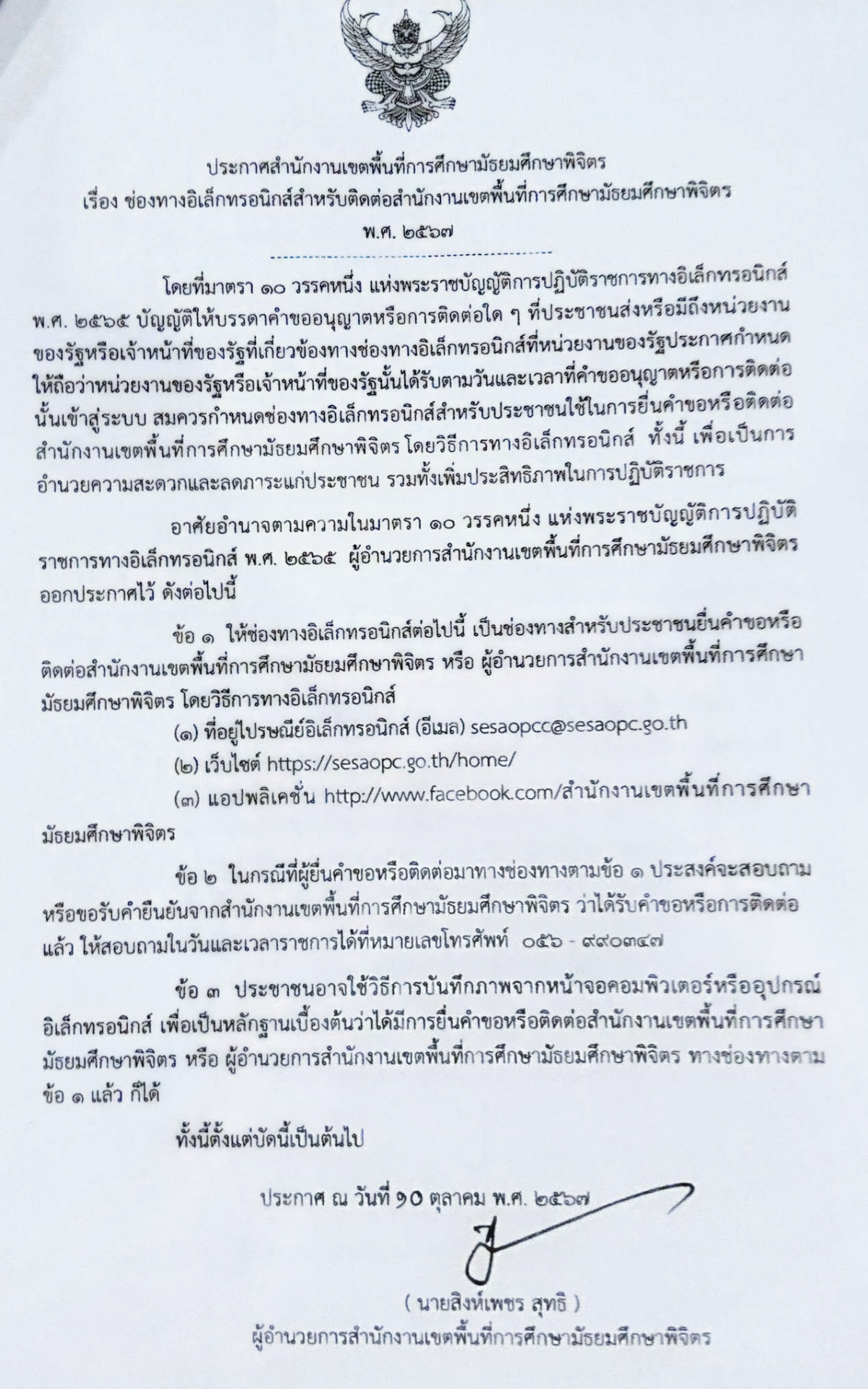 ประกาศสำนักงานเขตพื้นที่การศึกษามัธยมศึกษาพิจิตร
เรื่อง ช่องทางอิเล็กทรอนิกส์สำหรับติดต่อสำนักงานเขตพื้นที่การศึกษามัธยมศึกษาพิจิตร
พ.ศ. ๒๕๖๗

โดยที่มาตรา ๑๐ วรรคหนึ่ง แห่งพระราชบัญญัติการปฏิบัติราชการทางอิเล็กทรอนิกส์ พ.ศ. ๒๕๖๕ บัญญัติให้บรรดาคำขออนุญาตหรือการติดต่อใด ๆ ที่ประชาชนส่งหรือมีถึงหน่วยงานของรัฐหรือเจ้าหน้าที่ของรัฐที่เกี่ยวข้องทางช่องทางอิเล็กทรอนิกส์ที่หน่วยงานของรัฐประกาศกำหนด ให้ถือว่าหน่วยงานของรัฐหรือเจ้าหน้าที่ของรัฐนั้นได้รับตามวันและเวลาที่คำขออนุญาตหรือการติดต่อนั้นเข้าสู่ระบบ สมควรกำหนดช่องทางอิเล็กทรอนิกส์สำหรับประชาชนใช้ในการยื่นคำขอหรือติดต่อสำนักงานเขตพื้นที่การศึกษามัธยมศึกษาพิจิตร โดยวิธีการทางอิเล็กทรอนิกส์ ทั้งนี้ เพื่อเป็นการอำนวยความสะดวกและลดภาระแก่ประชาชน รวมทั้งเพิ่มประสิทธิภาพในการปฏิบัติราชการ

อาศัยอำนาจตามความในมาตรา ๑๐ วรรคหนึ่ง แห่งพระราชบัญญัติการปฏิบัติราชการทางอิเล็กทรอนิกส์ พ.ศ. ๒๕๖๕ ผู้อำนวยการสำนักงานเขตพื้นที่การศึกษามัธยมศึกษาพิจิตร ออกประกาศไว้ ดังต่อไปนี้

ข้อ ๑ ให้ช่องทางอิเล็กทรอนิกส์ต่อไปนี้ เป็นช่องทางสำหรับประชาชนยื่นคำขอหรือติดต่อสำนักงานเขตพื้นที่การศึกษามัธยมศึกษาพิจิตร หรือ ผู้อำนวยการสำนักงานเขตพื้นที่การศึกษามัธยมศึกษาพิจิตร โดยวิธีการทางอิเล็กทรอนิกส์

(๑) ที่อยู่ไปรษณีย์อิเล็กทรอนิกส์ (อีเมล) sesaopcc@sesaopc.go.th
(๒) เว็บไซต์ https://sesaopc.go.th/home/
(๓) แอปพลิเคชั่น http://www.facebook.com/สำนักงานเขตพื้นที่การศึกษามัธยมศึกษาพิจิตร

ข้อ ๒ ในกรณีที่ผู้ยื่นคำขอหรือติดต่อมาทางช่องทางตามข้อ ๑ ประสงค์จะสอบถามหรือขอรับคำยืนยันจากสำนักงานเขตพื้นที่การศึกษามัธยมศึกษาพิจิตร ว่าได้รับคำขอหรือการติดต่อแล้ว ให้สอบถามในวันและเวลาราชการได้ที่หมายเลขโทรศัพท์ ๐๕๖ - ๙๙๐๓๔๗

ข้อ ๓ ประชาชนอาจใช้วิธีการบันทึกภาพจากหน้าจอคอมพิวเตอร์หรืออุปกรณ์อิเล็กทรอนิกส์ เพื่อเป็นหลักฐานเบื้องต้นว่าได้มีการยื่นคำขอหรือติดต่อสำนักงานเขตพื้นที่การศึกษามัธยมศึกษาพิจิตร หรือ ผู้อำนวยการสำนักงานเขตพื้นที่การศึกษามัธยมศึกษาพิจิตร ทางช่องทางตามข้อ ๑ แล้ว ก็ได้

ทั้งนี้ตั้งแต่บัดนี้เป็นต้นไป

ประกาศ ณ วันที่ ๑๐ ตุลาคม พ.ศ. ๒๕๖๗

( นายสิงห์เพชร สุทธิ )
ผู้อำนวยการสำนักงานเขตพื้นที่การศึกษามัธยมศึกษาพิจิตร